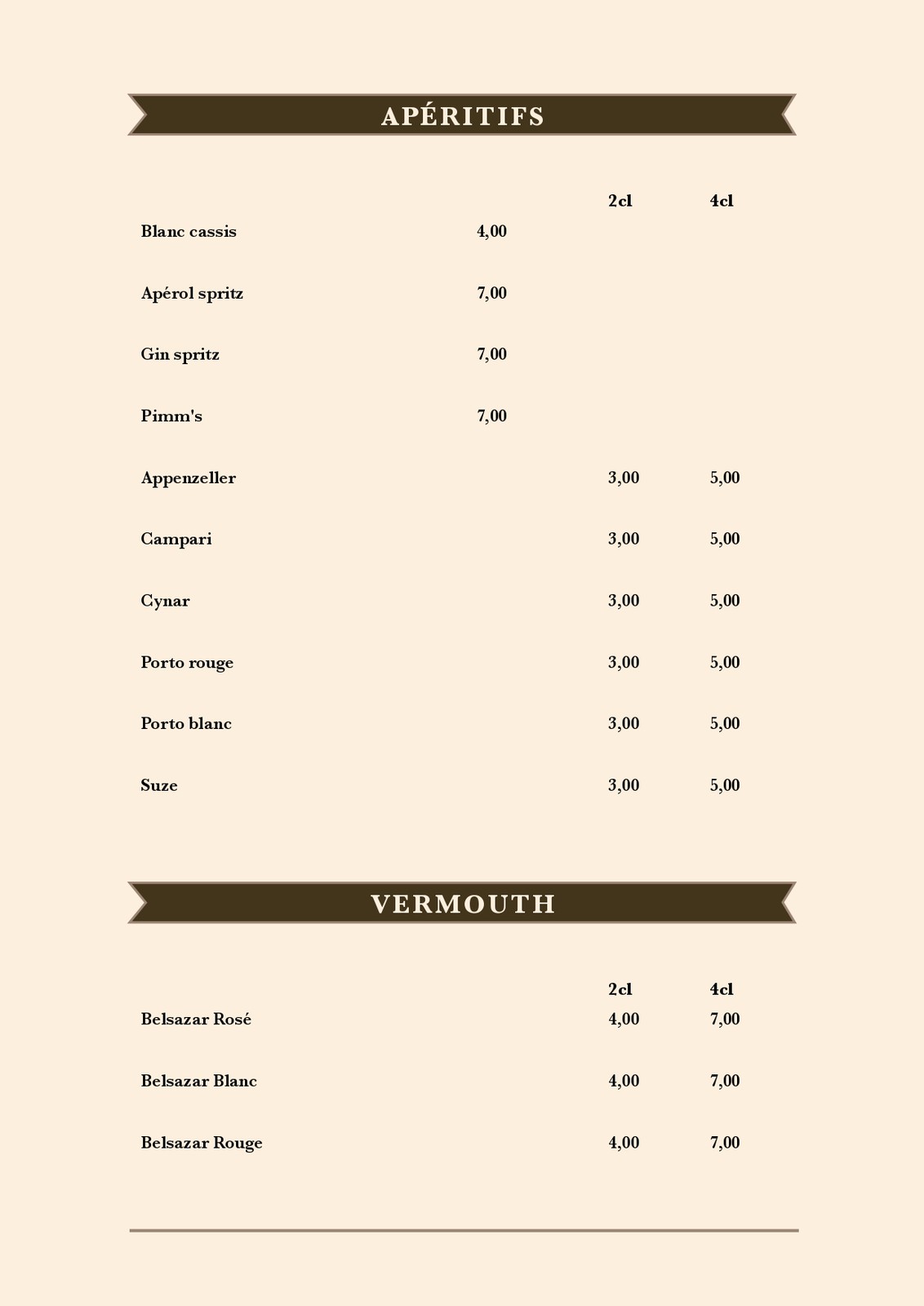 APÉRITIFS

| | | 2cl | 4cl |
|---|---|---|---|
| Blanc cassis | 4,00 | | |
| Apérol spritz | 7,00 | | |
| Gin spritz | 7,00 | | |
| Pimm's | 7,00 | | |
| Appenzeller | | 3,00 | 5,00 |
| Campari | | 3,00 | 5,00 |
| Cynar | | 3,00 | 5,00 |
| Porto rouge | | 3,00 | 5,00 |
| Porto blanc | | 3,00 | 5,00 |
| Suze | | 3,00 | 5,00 |

VERMOUTH

| | 2cl | 4cl |
|---|---|---|
| Belsazar Rosé | 4,00 | 7,00 |
| Belsazar Blanc | 4,00 | 7,00 |
| Belsazar Rouge | 4,00 | 7,00 |